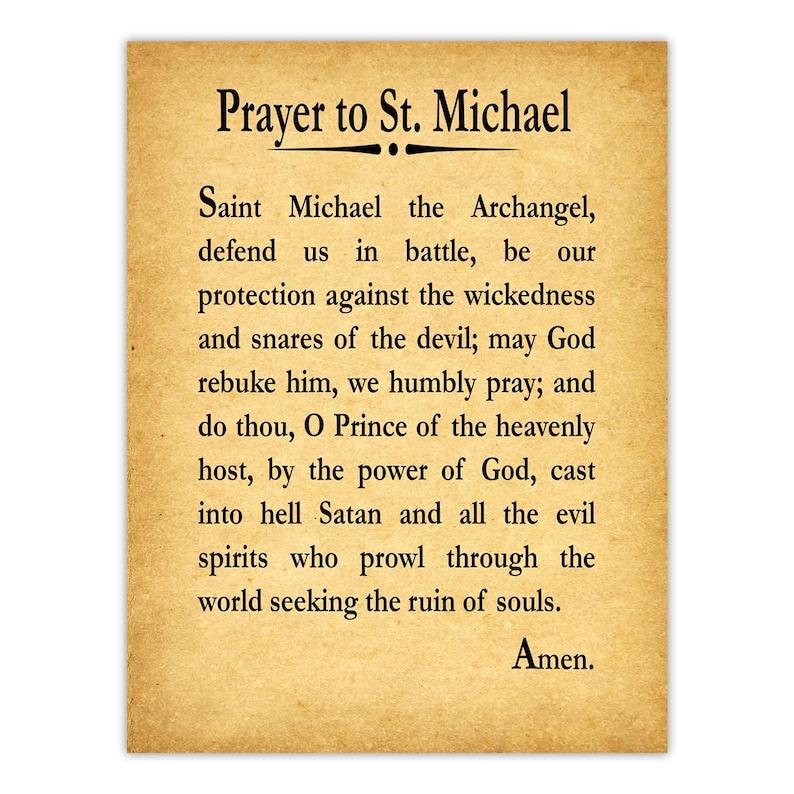 Prayer to St. Michael

Saint Michael the Archangel, defend us in battle, be our protection against the wickedness and snares of the devil; may God rebuke him, we humbly pray; and do thou, O Prince of the heavenly host, by the power of God, cast into hell Satan and all the evil spirits who prowl through the world seeking the ruin of souls.

Amen.